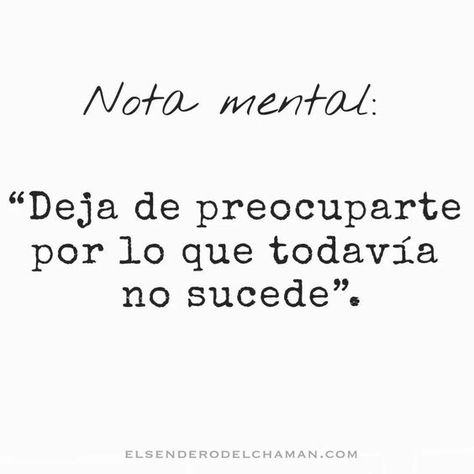 Nota mental:

“Deja de preocuparte por lo que todavía no sucede”.

ELSENDERODELCHAMAN.COM